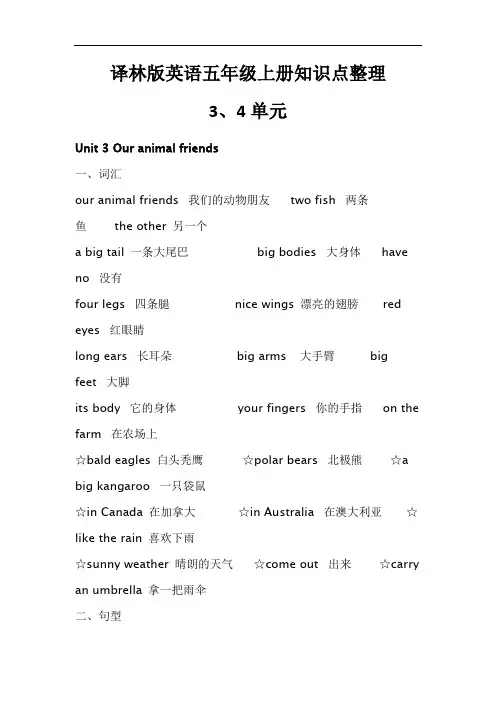 译林版英语五年级上册知识点整理

3、4 单元

Unit 3 Our animal friends

一、词汇

our animal friends 我们的动物朋友 two fish 两条鱼 the other 另一个

a big tail 一条大尾巴 big bodies 大身体 have no 没有

four legs 四条腿 nice wings 漂亮的翅膀 red eyes 红眼睛

long ears 长耳朵 big arms 大手臂 big feet 大脚

its body 它的身体 your fingers 你的手指 on the farm 在农场上

☆bald eagles 白头秃鹰 ☆polar bears 北极熊 ☆a big kangaroo 一只袋鼠

☆in Canada 在加拿大 ☆in Australia 在澳大利亚 ☆like the rain 喜欢下雨

☆sunny weather 晴朗的天气 ☆come out 出来 ☆carry an umbrella 拿一把雨伞

二、句型